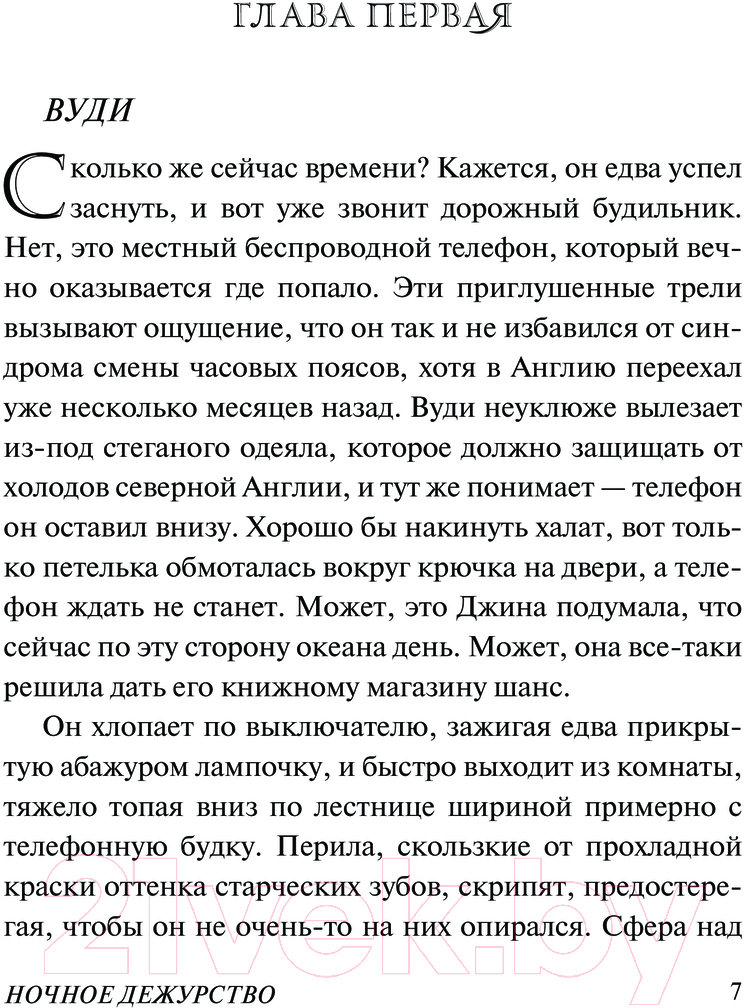 ГЛАВА ПЕРВАЯ

ВУДИ

Сколько же сейчас времени? Кажется, он едва успел заснуть, и вот уже звонит дорожный будильник. Нет, это местный беспроводной телефон, который вечно оказывается где попало. Эти приглушенные трели вызывают ощущение, что он так и не избавился от синдрома смены часовых поясов, хотя в Англию переехал уже несколько месяцев назад. Вуди неуклюже вылезает из-под стеганого одеяла, которое должно защищать от холодов северной Англии, и тут же понимает — телефон он оставил внизу. Хорошо бы накинуть халат, вот только петелька обмоталась вокруг крючка на двери, а телефон ждать не станет. Может, это Джина подумала, что сейчас по эту сторону океана день. Может, она все-таки решила дать его книжному магазину шанс.

Он хлопает по выключателю, зажигая едва прикрытую абажуром лампочку, и быстро выходит из комнаты, тяжело топая вниз по лестнице шириной примерно с телефонную будку. Перила, скользкие от прохладной краски оттенка старческих зубов, скрипят, предостерегая, чтобы он не очень-то на них опирался. Сфера над

НОЧНОЕ ДЕЖУРСТВО 7

21vek.by